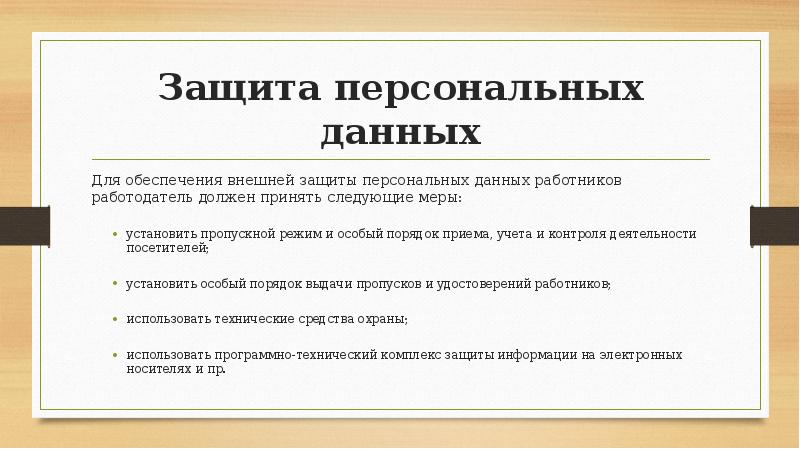 Защита персональных данных

Для обеспечения внешней защиты персональных данных работников работодатель должен принять следующие меры:

• установить пропускной режим и особый порядок приема, учета и контроля деятельности посетителей;

• установить особый порядок выдачи пропусков и удостоверений работников;

• использовать технические средства охраны;

• использовать программно-технический комплекс защиты информации на электронных носителях и пр.